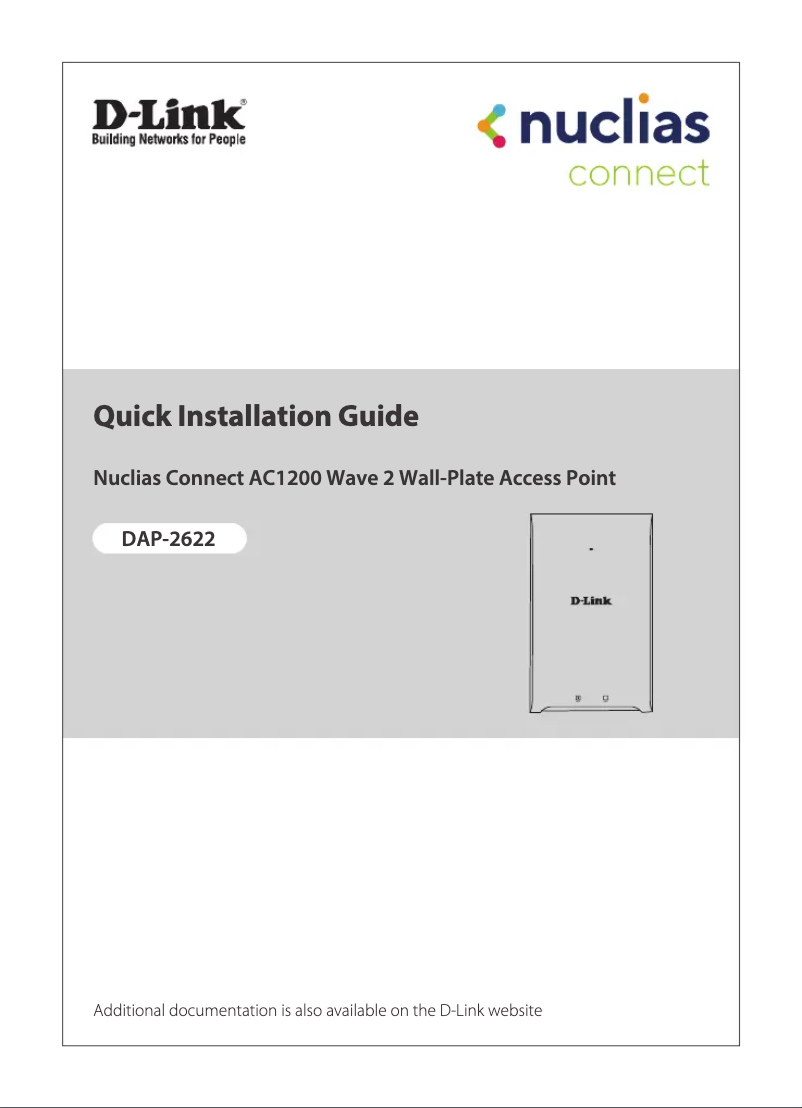 D-Link®
Building Networks for People

nuclias
connect

Quick Installation Guide

Nuclias Connect AC1200 Wave 2 Wall-Plate Access Point

DAP-2622

D-Link

Additional documentation is also available on the D-Link website